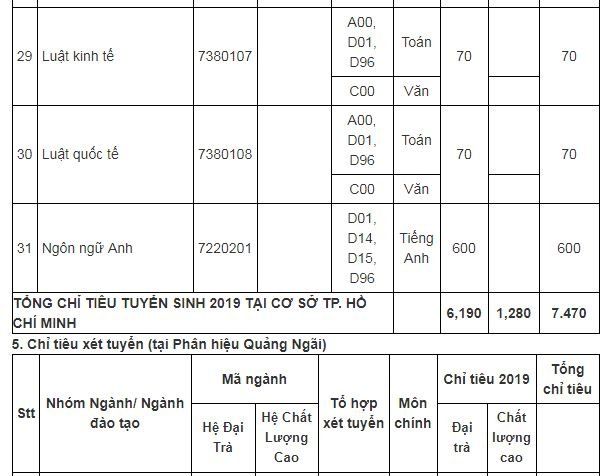 | 29 | Luật kinh tế | 7380107 | | A00, D01, D96 | Toán | 70 | | 70 |
|---|---|---|---|---|---|---|---|---|
| | | | | C00 | Văn | | | |
| 30 | Luật quốc tế | 7380108 | | A00, D01, D96 | Toán | 70 | | 70 |
| | | | | C00 | Văn | | | |
| 31 | Ngôn ngữ Anh | 7220201 | | D01, D14, D15, D96 | Tiếng Anh | 600 | | 600 |
| TỔNG CHỈ TIÊU TUYỂN SINH 2019 TẠI CƠ SỞ TP. HỒ CHÍ MINH | | | | | | 6,190 | 1,280 | 7.470 |

5. Chỉ tiêu xét tuyển (tại Phân hiệu Quảng Ngãi)

| Stt | Nhóm Ngành/ Ngành đào tạo | Mã ngành | | Tổ hợp xét tuyển | Môn chính | Chỉ tiêu 2019 | | Tổng chỉ tiêu |
|---|---|---|---|---|---|---|---|---|
| | | Hệ Đại Trà | Hệ Chất Lượng Cao | | | Đại trà | Chất lượng cao | |